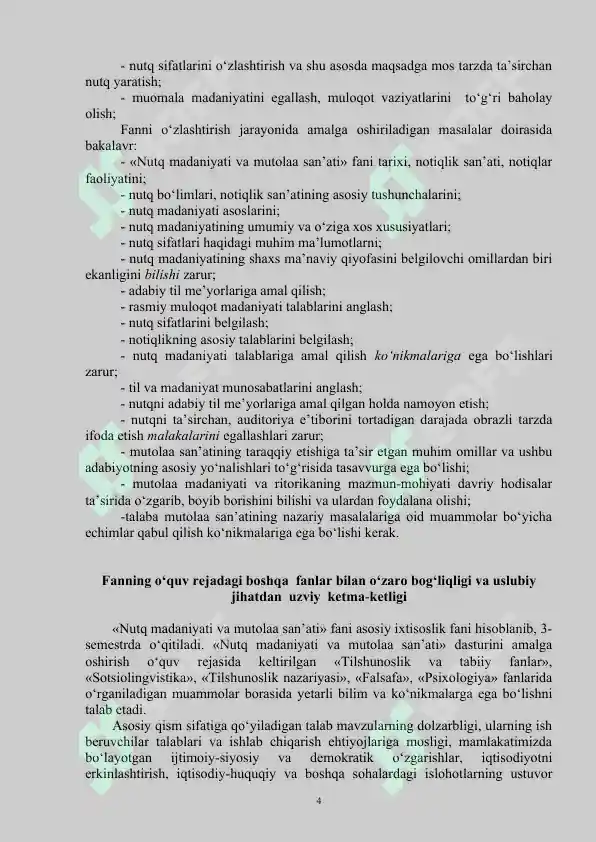 - nutq sifatlarini o‘zlashtirish va shu asosda maqsadga mos tarzda ta’sirchan nutq yaratish;

- muomala madaniyatini egallash, muloqot vaziyatlarini to‘g‘ri baholay olish;

Fanni o‘zlashtirish jarayonida amalga oshiriladigan masalalar doirasida bakalavr:

- «Nutq madaniyati va mutolaa san’ati» fani tarixi, notiqlik san’ati, notiqlar faoliyatini;

- nutq bo‘limlari, notiqlik san’atining asosiy tushunchalarini;

- nutq madaniyati asoslarini;

- nutq madaniyatining umumiy va o‘ziga xos xususiyatlari;

- nutq sifatlari haqidagi muhim ma’lumotlarni;

- nutq madaniyatining shaxs ma’naviy qiyofasini belgilovchi omillardan biri ekanligini bilishi zarur;

- adabiy til me’yorlariga amal qilish;

- rasmiy muloqot madaniyati talablarini anglash;

- nutq sifatlarini belgilash;

- notiqlikning asosiy talablarini belgilash;

- nutq madaniyati talablariga amal qilish ko‘nikmalariga ega bo‘lishlari zarur;

- til va madaniyat munosabatlarini anglash;

- nutqni adabiy til me’yorlariga amal qilgan holda namoyon etish;

- nutqni ta’sirchan, auditoriya e’tiborini tortadigan darajada obrazli tarzda ifoda etish malakalarini egallashlari zarur;

- mutolaa san’atining taraqqiy etishiga ta’sir etgan muhim omillar va ushbu adabiyotning asosiy yo‘nalishlari to‘g‘risida tasavvurga ega bo‘lishi;

- mutolaa madaniyati va ritorikaning mazmun-mohiyati davriy hodisalar ta’sirida o‘zgarib, boyib borishini bilishi va ulardan foydalana olishi;

-talaba mutolaa san’atining nazariy masalalariga oid muammolar bo‘yicha echimlar qabul qilish ko‘nikmalariga ega bo‘lishi kerak.

Fanning o‘quv rejadagi boshqa fanlar bilan o‘zaro bog‘liqligi va uslubiy jihatdan uzviy ketma-ketligi

«Nutq madaniyati va mutolaa san’ati» fani asosiy ixtisoslik fani hisoblanib, 3-semestrda o‘qitiladi. «Nutq madaniyati va mutolaa san’ati» dasturini amalga oshirish o‘quv rejasida keltirilgan «Tilshunoslik va tabiiy fanlar», «Sotsiolingvistika», «Tilshunoslik nazariyasi», «Falsafa», «Psixologiya» fanlarida o‘rganiladigan muammolar borasida yetarli bilim va ko‘nikmalarga ega bo‘lishni talab etadi.

Asosiy qism sifatiga qo‘yiladigan talab mavzularning dolzarbligi, ularning ish beruvchilar talablari va ishlab chiqarish ehtiyojlariga mosligi, mamlakatimizda bo‘layotgan ijtimoiy-siyosiy va demokratik o‘zgarishlar, iqtisodiyotni erkinlashtirish, iqtisodiy-huquqiy va boshqa sohalardagi islohotlarning ustuvor

4